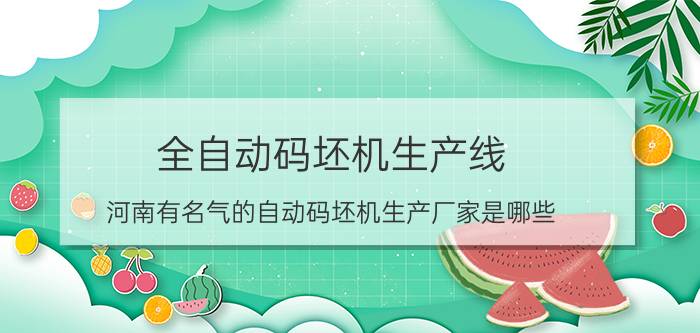 全自动码坯机生产线

河南有名气的自动码坯机生产厂家是哪些